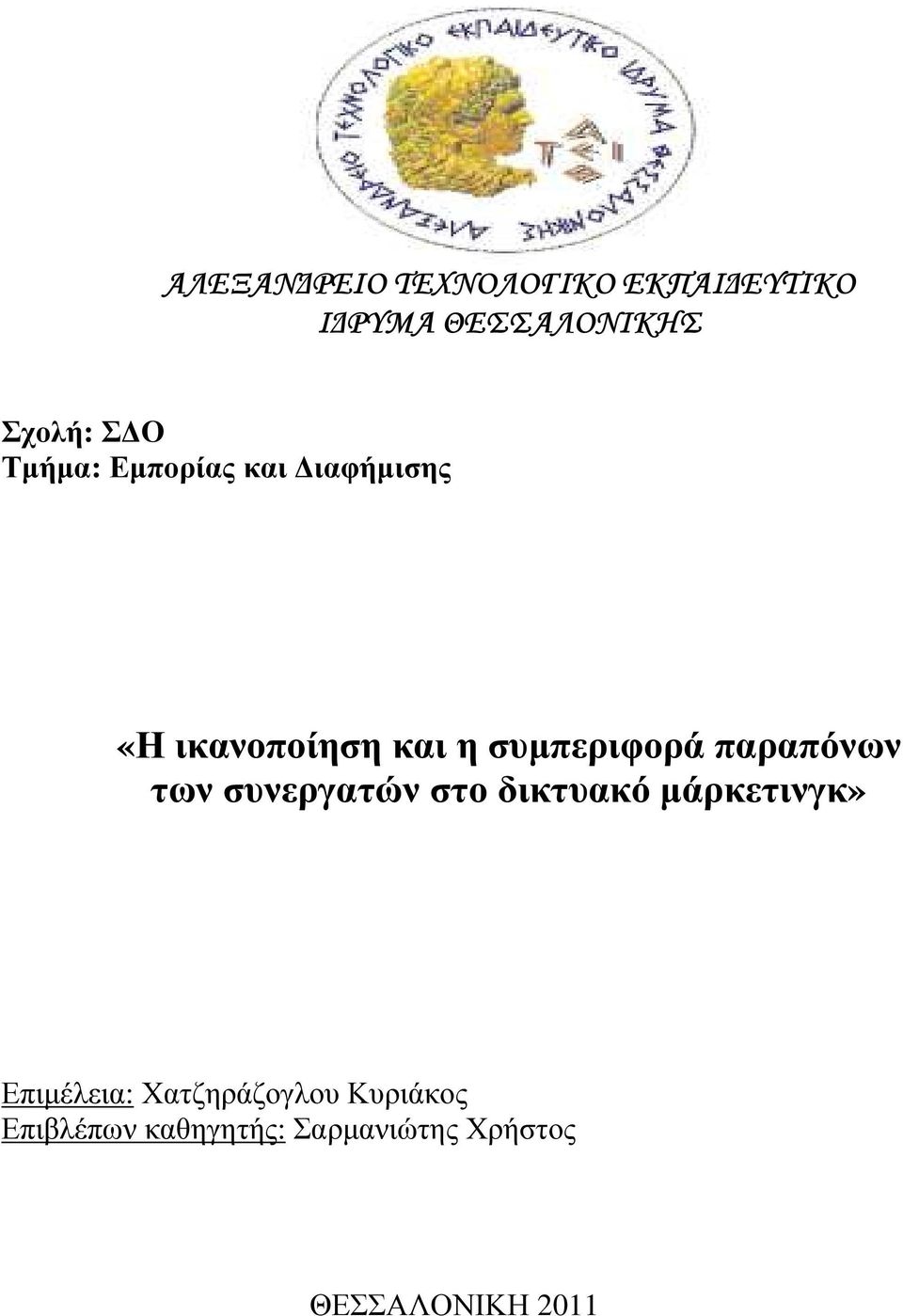 ΑΛΕΞΑΝΔΡΕΙΟ ΤΕΧΝΟΛΟΓΙΚΟ ΕΚΠΑΙΔΕΥΤΙΚΟ ΙΔΡΥΜΑ ΘΕΣΣΑΛΟΝΙΚΗΣ

ΑΛΕΞΑΝΔΡΕΙΟ ΤΕΧΝΟΛΟΓΙΚΟ ΕΚΠΑΙΔΕΥΤΙΚΟ ΙΔΡΥΜΑ ΘΕΣΣΑΛΟΝΙΚΗΣ

Σχολή: ΣΔΟ
Τμήμα: Εμπορίας και Διαφήμισης

«Η ικανοποίηση και η συμπεριφορά παραπόνων των συνεργατών στο δικτυακό μάρκετινγκ»

Επιμέλεια: Χατζηράζογλου Κυριάκος
Επιβλέπων καθηγητής: Σαρμανιώτης Χρήστος

ΘΕΣΣΑΛΟΝΙΚΗ 2011